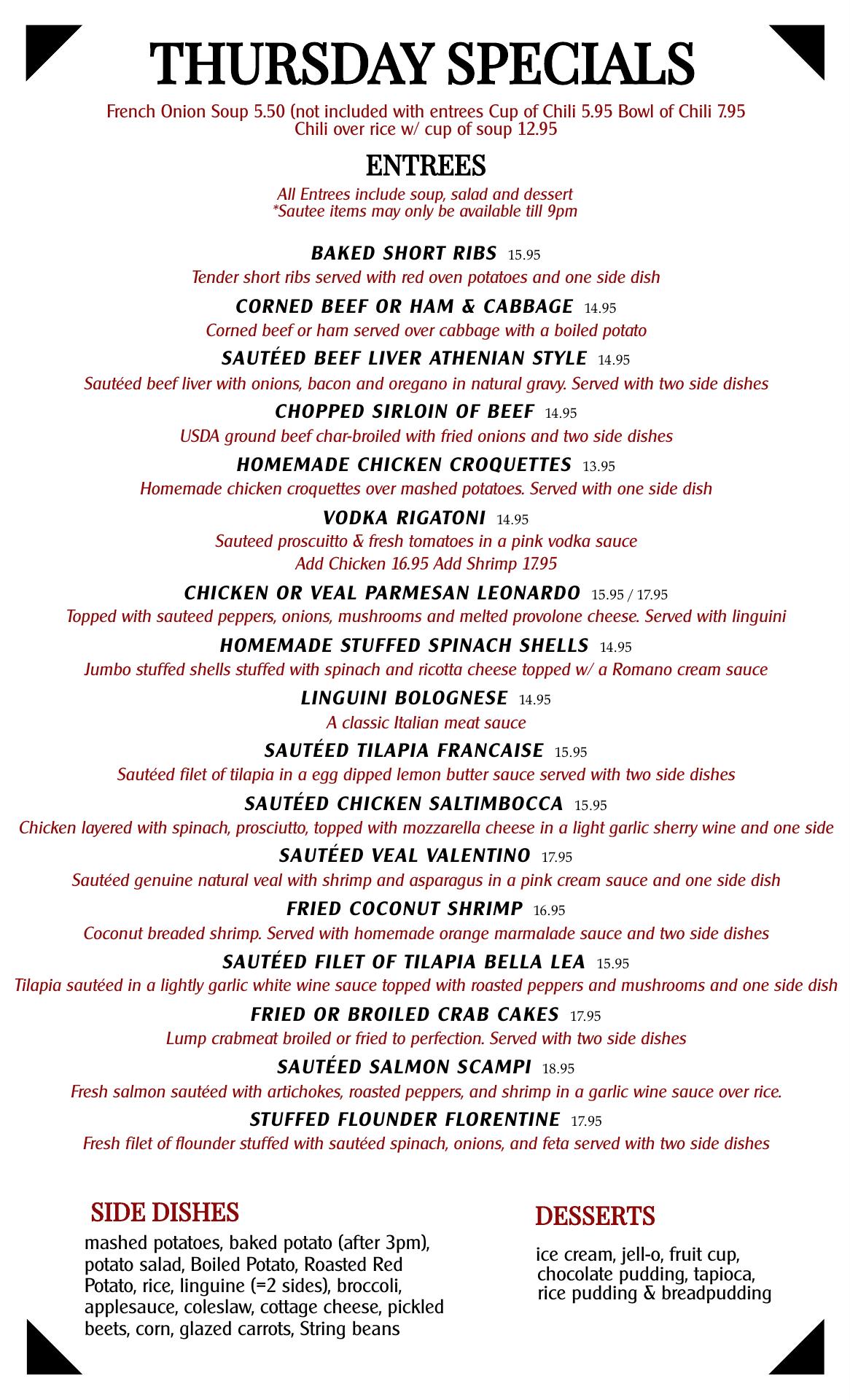 THURSDAY SPECIALS

French Onion Soup 5.50 (not included with entrees Cup of Chili 5.95 Bowl of Chili 7.95
Chili over rice w/ cup of soup 12.95

ENTREES

All Entrees include soup, salad and dessert
*Sautee items may only be available till 9pm

BAKED SHORT RIBS 15.95
Tender short ribs served with red oven potatoes and one side dish

CORNED BEEF OR HAM & CABBAGE 14.95
Corned beef or ham served over cabbage with a boiled potato

SAUTÉED BEEF LIVER ATHENIAN STYLE 14.95
Sautéed beef liver with onions, bacon and oregano in natural gravy. Served with two side dishes

CHOPPED SIRLOIN OF BEEF 14.95
USDA ground beef char-broiled with fried onions and two side dishes

HOMEMADE CHICKEN CROQUETTES 13.95
Homemade chicken croquettes over mashed potatoes. Served with one side dish

VODKA RIGATONI 14.95
Sauteed proscuitto & fresh tomatoes in a pink vodka sauce
Add Chicken 16.95 Add Shrimp 17.95

CHICKEN OR VEAL PARMESAN LEONARDO 15.95 / 17.95
Topped with sauteed peppers, onions, mushrooms and melted provolone cheese. Served with linguini

HOMEMADE STUFFED SPINACH SHELLS 14.95
Jumbo stuffed shells stuffed with spinach and ricotta cheese topped w/ a Romano cream sauce

LINGUINI BOLOGNESE 14.95
A classic Italian meat sauce

SAUTÉED TILAPIA FRANCAISE 15.95
Sautéed filet of tilapia in a egg dipped lemon butter sauce served with two side dishes

SAUTÉED CHICKEN SALTIMBOCCA 15.95
Chicken layered with spinach, prosciutto, topped with mozzarella cheese in a light garlic sherry wine and one side

SAUTÉED VEAL VALENTINO 17.95
Sautéed genuine natural veal with shrimp and asparagus in a pink cream sauce and one side dish

FRIED COCONUT SHRIMP 16.95
Coconut breaded shrimp. Served with homemade orange marmalade sauce and two side dishes

SAUTÉED FILET OF TILAPIA BELLA LEA 15.95
Tilapia sautéed in a lightly garlic white wine sauce topped with roasted peppers and mushrooms and one side dish

FRIED OR BROILED CRAB CAKES 17.95
Lump crabmeat broiled or fried to perfection. Served with two side dishes

SAUTÉED SALMON SCAMPI 18.95
Fresh salmon sautéed with artichokes, roasted peppers, and shrimp in a garlic wine sauce over rice.

STUFFED FLOUNDER FLORENTINE 17.95
Fresh filet of flounder stuffed with sautéed spinach, onions, and feta served with two side dishes

SIDE DISHES
mashed potatoes, baked potato (after 3pm), potato salad, Boiled Potato, Roasted Red Potato, rice, linguine (=2 sides), broccoli, applesauce, coleslaw, cottage cheese, pickled beets, corn, glazed carrots, String beans

DESSERTS
ice cream, jell-o, fruit cup, chocolate pudding, tapioca, rice pudding & breadpudding